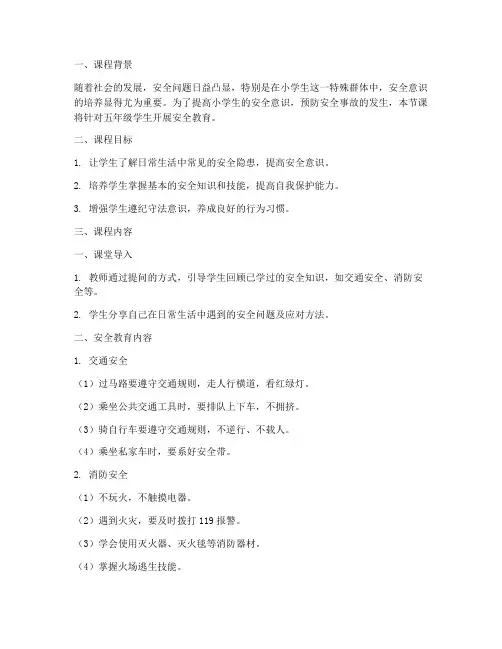 一、课程背景

随着社会的发展，安全问题日益凸显，特别是在小学生这一特殊群体中，安全意识的培养显得尤为重要。为了提高小学生的安全意识，预防安全事故的发生，本节课将针对五年级学生开展安全教育。

二、课程目标

1. 让学生了解日常生活中常见的安全隐患，提高安全意识。

2. 培养学生掌握基本的安全知识和技能，提高自我保护能力。

3. 增强学生遵纪守法意识，养成良好的行为习惯。

三、课程内容

一、课堂导入

1. 教师通过提问的方式，引导学生回顾已学过的安全知识，如交通安全、消防安全等。

2. 学生分享自己在日常生活中遇到的安全问题及应对方法。

二、安全教育内容

1. 交通安全

（1）过马路要遵守交通规则，走人行横道，看红绿灯。

（2）乘坐公共交通工具时，要排队上下车，不拥挤。

（3）骑自行车要遵守交通规则，不逆行、不载人。

（4）乘坐私家车时，要系好安全带。

2. 消防安全

（1）不玩火，不触摸电器。

（2）遇到火灾，要及时拨打 119 报警。

（3）学会使用灭火器、灭火毯等消防器材。

（4）掌握火场逃生技能。